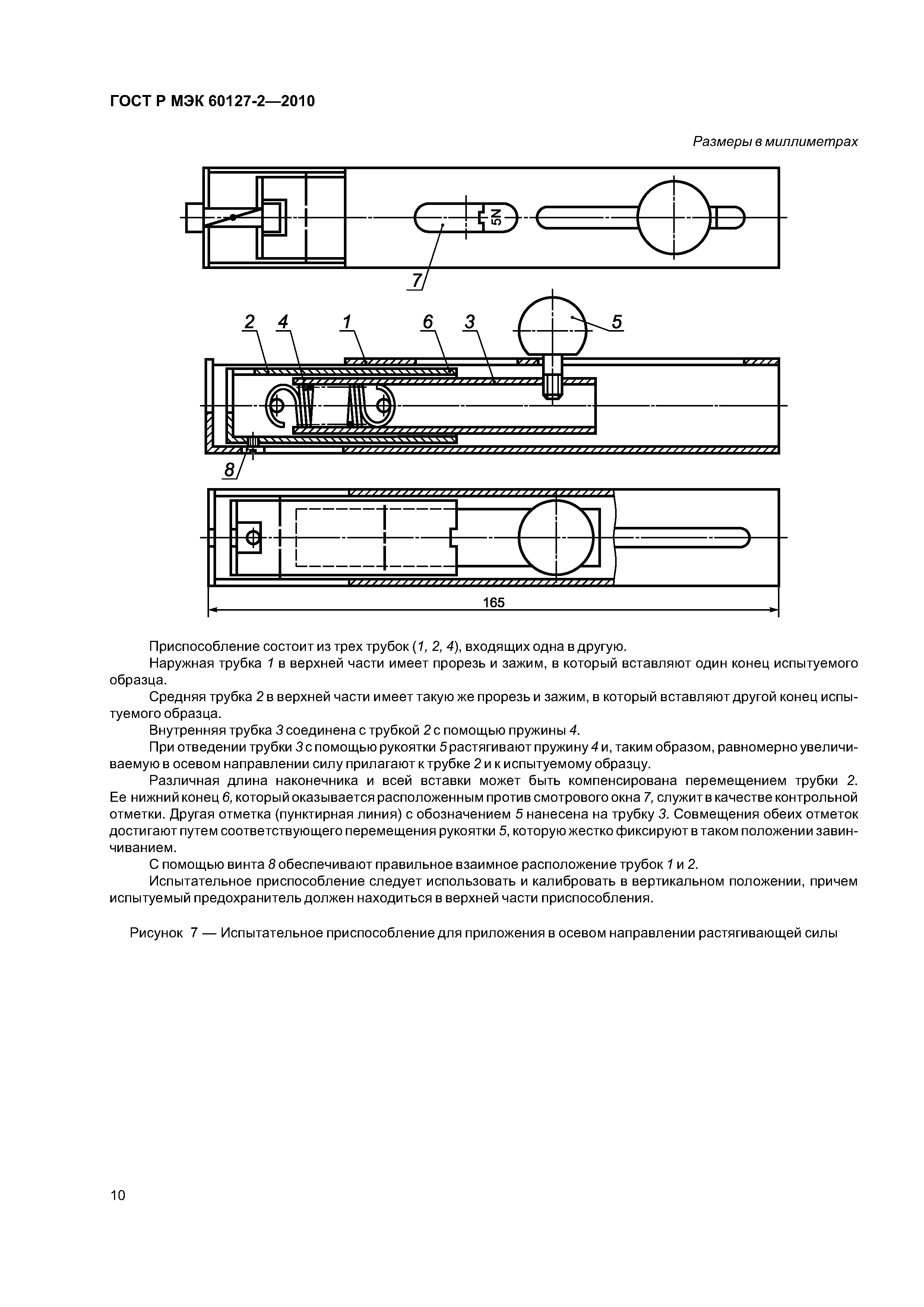 ГОСТ Р МЭК 60127-2—2010

Размеры в миллиметрах

5N

7

2 4 1 6 3 5

8

165

Приспособление состоит из трех трубок (1, 2, 4), входящих одна в другую.

Наружная трубка 1 в верхней части имеет прорезь и зажим, в который вставляют один конец испытуемого образца.

Средняя трубка 2 в верхней части имеет такую же прорезь и зажим, в который вставляют другой конец испытуемого образца.

Внутренняя трубка 3 соединена с трубкой 2 с помощью пружины 4.

При отведении трубки 3 с помощью рукоятки 5 растягивают пружину 4 и, таким образом, равномерно увеличиваемую в осевом направлении силу прилагают к трубке 2 и к испытуемому образцу.

Различная длина наконечника и всей вставки может быть компенсирована перемещением трубки 2. Ее нижний конец 6, который оказывается расположенным против смотрового окна 7, служит в качестве контрольной отметки. Другая отметка (пунктирная линия) с обозначением 5 нанесена на трубку 3. Совмещения обеих отметок достигают путем соответствующего перемещения рукоятки 5, которую жестко фиксируют в таком положении завинчиванием.

С помощью винта 8 обеспечивают правильное взаимное расположение трубок 1 и 2.

Испытательное приспособление следует использовать и калибровать в вертикальном положении, причем испытуемый предохранитель должен находиться в верхней части приспособления.

Рисунок 7 — Испытательное приспособление для приложения в осевом направлении растягивающей силы

10